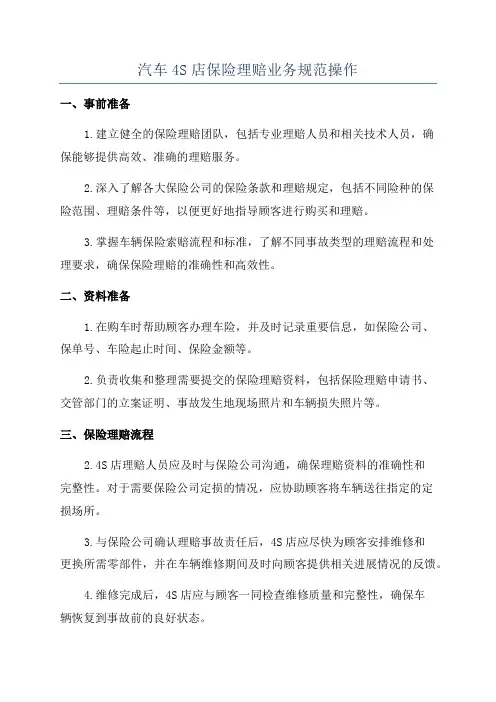 汽车4S店保险理赔业务规范操作

一、事前准备

1.建立健全的保险理赔团队，包括专业理赔人员和相关技术人员，确保能够提供高效、准确的理赔服务。

2.深入了解各大保险公司的保险条款和理赔规定，包括不同险种的保险范围、理赔条件等，以便更好地指导顾客进行购买和理赔。

3.掌握车辆保险索赔流程和标准，了解不同事故类型的理赔流程和处理要求，确保保险理赔的准确性和高效性。

二、资料准备

1.在购车时帮助顾客办理车险，并及时记录重要信息，如保险公司、保单号、车险起止时间、保险金额等。

2.负责收集和整理需要提交的保险理赔资料，包括保险理赔申请书、交管部门的立案证明、事故发生地现场照片和车辆损失照片等。

三、保险理赔流程

2.4S店理赔人员应及时与保险公司沟通，确保理赔资料的准确性和完整性。对于需要保险公司定损的情况，应协助顾客将车辆送往指定的定损场所。

3.与保险公司确认理赔事故责任后，4S店应尽快为顾客安排维修和更换所需零部件，并在车辆维修期间及时向顾客提供相关进展情况的反馈。

4.维修完成后，4S店应与顾客一同检查维修质量和完整性，确保车辆恢复到事故前的良好状态。